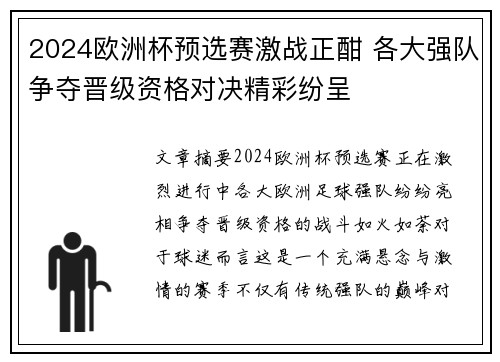 2024欧洲杯预选赛激战正酣 各大强队争夺晋级资格对决精彩纷呈

文章摘要2024欧洲杯预选赛正在激烈进行中各大欧洲足球强队纷纷亮相争夺晋级资格的战斗如火如荼对于球迷而言这是一个充满悬念与激情的赛季不仅有传统强队的巅峰对